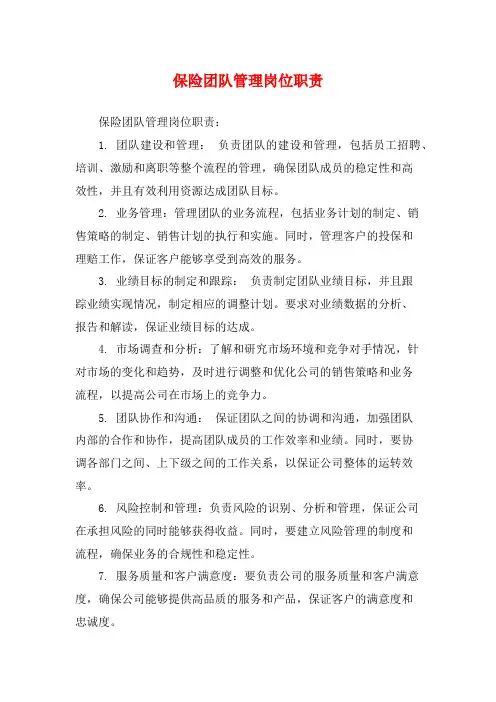 保险团队管理岗位职责

保险团队管理岗位职责：

1. 团队建设和管理： 负责团队的建设和管理，包括员工招聘、培训、激励和离职等整个流程的管理，确保团队成员的稳定性和高效性，并且有效利用资源达成团队目标。

2. 业务管理：管理团队的业务流程，包括业务计划的制定、销售策略的制定、销售计划的执行和实施。同时，管理客户的投保和理赔工作，保证客户能够享受到高效的服务。

3. 业绩目标的制定和跟踪： 负责制定团队业绩目标，并且跟踪业绩实现情况，制定相应的调整计划。要求对业绩数据的分析、报告和解读，保证业绩目标的达成。

4. 市场调查和分析：了解和研究市场环境和竞争对手情况，针对市场的变化和趋势，及时进行调整和优化公司的销售策略和业务流程，以提高公司在市场上的竞争力。

5. 团队协作和沟通： 保证团队之间的协调和沟通，加强团队内部的合作和协作，提高团队成员的工作效率和业绩。同时，要协调各部门之间、上下级之间的工作关系，以保证公司整体的运转效率。

6. 风险控制和管理：负责风险的识别、分析和管理，保证公司在承担风险的同时能够获得收益。同时，要建立风险管理的制度和流程，确保业务的合规性和稳定性。

7. 服务质量和客户满意度：要负责公司的服务质量和客户满意度，确保公司能够提供高品质的服务和产品，保证客户的满意度和忠诚度。